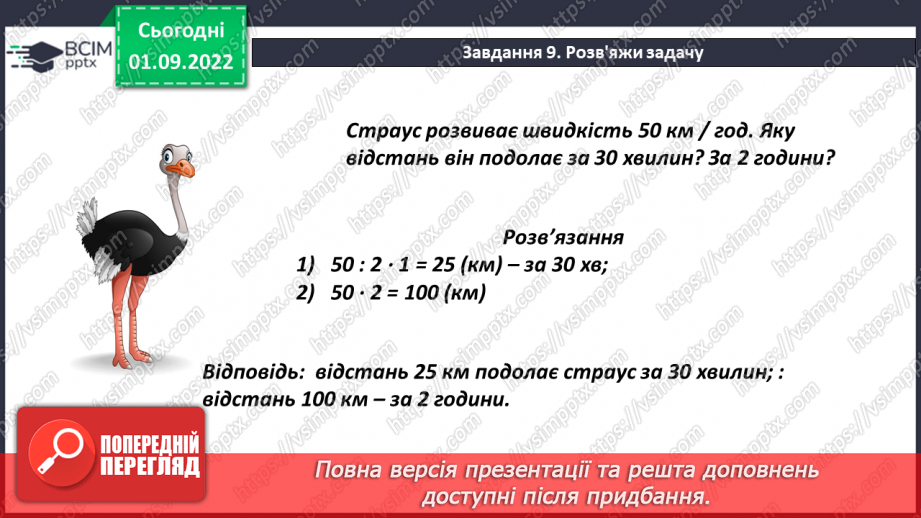 ВСІМ pptx

Сьогодні 01.09.2022

Завдання 9. Розв'яжи задачу

Страус розвиває швидкість 50 км / год. Яку відстань він подолає за 30 хвилин? За 2 години?

Розв'язання
1) $50 : 2 \cdot 1 = 25$ (км) – за 30 хв;
2) $50 \cdot 2 = 100$ (км)

Відповідь: відстань 25 км подолає страус за 30 хвилин; : відстань 100 км – за 2 години.

ПОПЕРЕДНІЙ ПЕРЕГЛЯД

Повна версія презентації та решта доповнень доступні після придбання.

https://vsimpptx.com